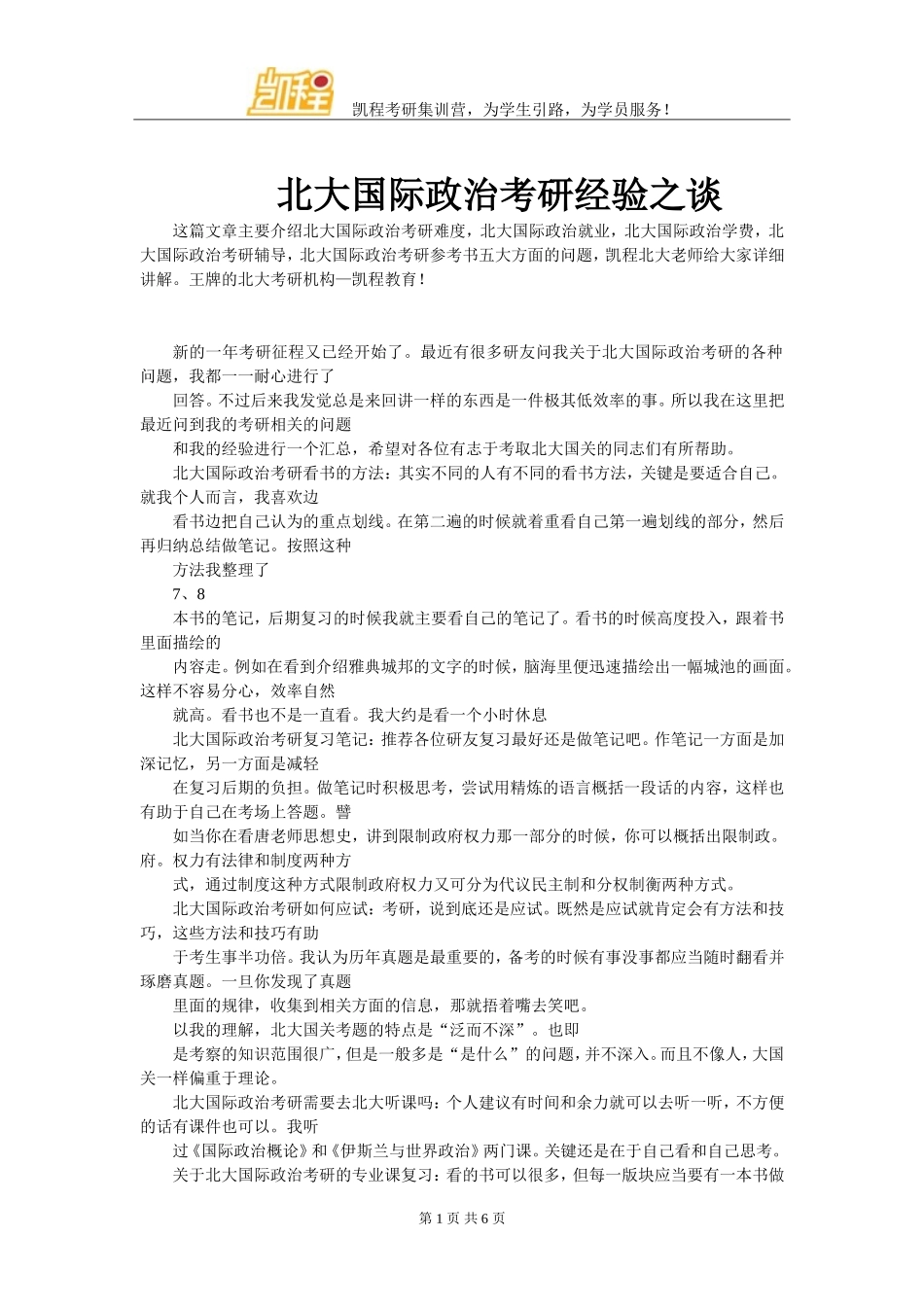 凯程

凯程考研集训营，为学生引路，为学员服务！

北大国际政治考研经验之谈

这篇文章主要介绍北大国际政治考研难度，北大国际政治就业，北大国际政治学费，北大国际政治考研辅导，北大国际政治考研参考书五大方面的问题，凯程北大老师给大家详细讲解。王牌的北大考研机构—凯程教育！

新的一年考研征程又已经开始了。最近有很多研友问我关于北大国际政治考研的各种问题，我都一一耐心进行了

回答。不过后来我发觉总是来回讲一样的东西是一件极其低效率的事。所以我在这里把最近问到我的考研相关的问题

和我的经验进行一个汇总，希望对各位有志于考取北大国关的同志们有所帮助。

北大国际政治考研看书的方法：其实不同的人有不同的看书方法，关键是要适合自己。就我个人而言，我喜欢边

看书边把自己认为的重点划线。在第二遍的时候就着重看自己第一遍划线的部分，然后再归纳总结做笔记。按照这种

方法我整理了

7、8

本书的笔记，后期复习的时候我就主要看自己的笔记了。看书的时候高度投入，跟着书里面描绘的

内容走。例如在看到介绍雅典城邦的文字的时候，脑海里便迅速描绘出一幅城池的画面。这样不容易分心，效率自然

就高。看书也不是一直看。我大约是看一个小时休息

北大国际政治考研复习笔记：推荐各位研友复习最好还是做笔记吧。作笔记一方面是加深记忆，另一方面是减轻

在复习后期的负担。做笔记时积极思考，尝试用精炼的语言概括一段话的内容，这样也有助于自己在考场上答题。譬

如当你在看唐老师思想史，讲到限制政府权力那一部分的时候，你可以概括出限制政。府。权力有法律和制度两种方

式，通过制度这种方式限制政府权力又可分为代议民主制和分权制衡两种方式。

北大国际政治考研如何应试：考研，说到底还是应试。既然是应试就肯定会有方法和技巧，这些方法和技巧有助

于考生事半功倍。我认为历年真题是最重要的，备考的时候有事没事都应当随时翻看并琢磨真题。一旦你发现了真题

里面的规律，收集到相关方面的信息，那就捂着嘴去笑吧。

以我的理解，北大国关考题的特点是“泛而不深”。也即

是考察的知识范围很广，但是一般多是“是什么”的问题，并不深入。而且不像人，大国关一样偏重于理论。

北大国际政治考研需要去北大听课吗：个人建议有时间和余力就可以去听一听，不方便的话有课件也可以。我听

过《国际政治概论》和《伊斯兰与世界政治》两门课。关键还是在于自己看和自己思考。

关于北大国际政治考研的专业课复习：看的书可以很多，但每一版块应当要有一本书做

第 1 页 共 6 页